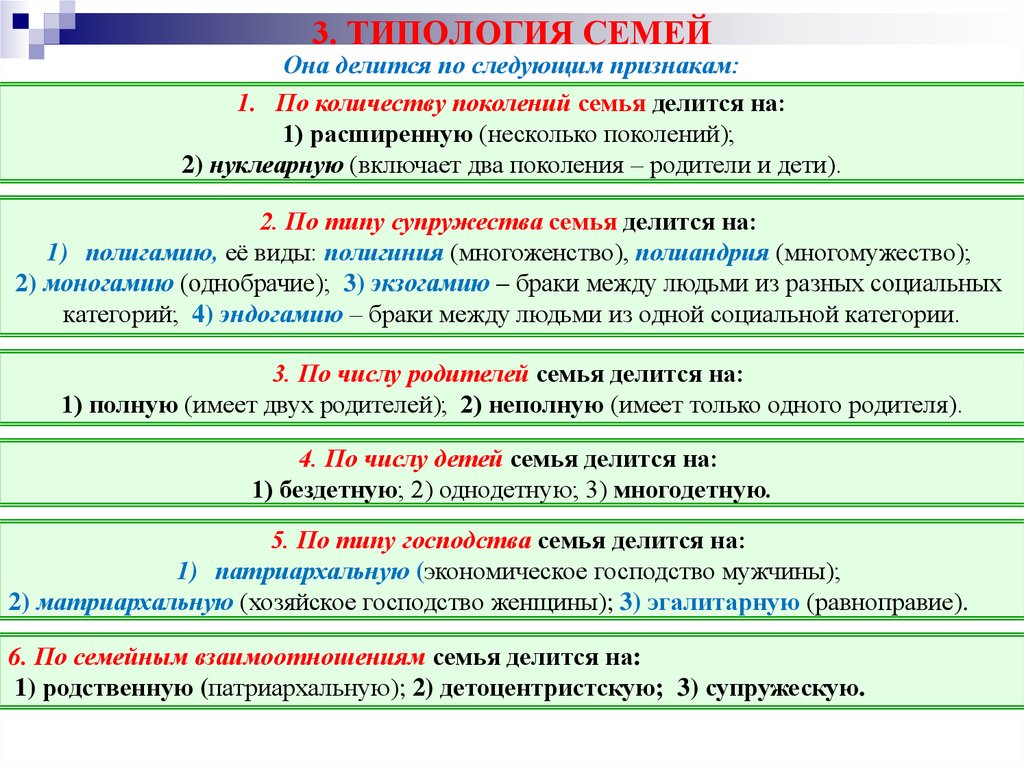 3. ТИПОЛОГИЯ СЕМЕЙ

Она делится по следующим признакам:

1. По количеству поколений семья делится на:
1) расширенную (несколько поколений);
2) нуклеарную (включает два поколения – родители и дети).

2. По типу супружества семья делится на:
1) полигамию, её виды: полигиния (многоженство), полиандрия (многомужество);
2) моногамию (однобрачие); 3) экзогамию – браки между людьми из разных социальных категорий; 4) эндогамию – браки между людьми из одной социальной категории.

3. По числу родителей семья делится на:
1) полную (имеет двух родителей); 2) неполную (имеет только одного родителя).

4. По числу детей семья делится на:
1) бездетную; 2) однодетную; 3) многодетную.

5. По типу господства семья делится на:
1) патриархальную (экономическое господство мужчины);
2) матриархальную (хозяйское господство женщины); 3) эгалитарную (равноправие).

6. По семейным взаимоотношениям семья делится на:
1) родственную (патриархальную); 2) детоцентристскую; 3) супружескую.